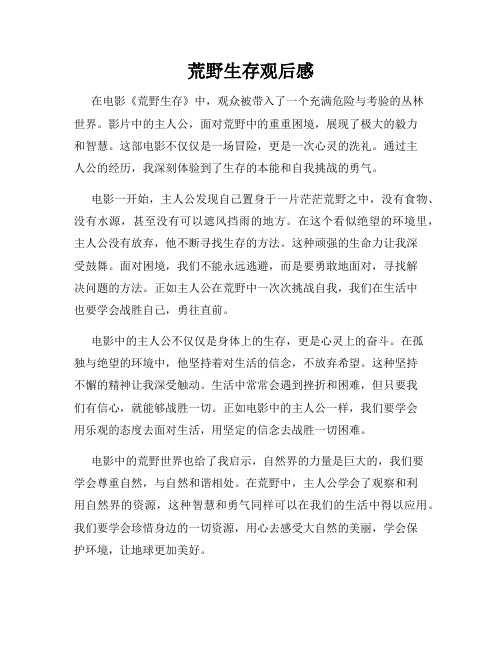 荒野生存观后感

在电影《荒野生存》中，观众被带入了一个充满危险与考验的丛林世界。影片中的主人公，面对荒野中的重重困境，展现了极大的毅力和智慧。这部电影不仅仅是一场冒险，更是一次心灵的洗礼。通过主人公的经历，我深刻体验到了生存的本能和自我挑战的勇气。

电影一开始，主人公发现自己置身于一片茫茫荒野之中，没有食物、没有水源，甚至没有可以遮风挡雨的地方。在这个看似绝望的环境里，主人公没有放弃，他不断寻找生存的方法。这种顽强的生命力让我深受鼓舞。面对困境，我们不能永远逃避，而是要勇敢地面对，寻找解决问题的方法。正如主人公在荒野中一次次挑战自我，我们在生活中也要学会战胜自己，勇往直前。

电影中的主人公不仅仅是身体上的生存，更是心灵上的奋斗。在孤独与绝望的环境中，他坚持着对生活的信念，不放弃希望。这种坚持不懈的精神让我深受触动。生活中常常会遇到挫折和困难，但只要我们有信心，就能够战胜一切。正如电影中的主人公一样，我们要学会用乐观的态度去面对生活，用坚定的信念去战胜一切困难。

电影中的荒野世界也给了我启示，自然界的力量是巨大的，我们要学会尊重自然，与自然和谐相处。在荒野中，主人公学会了观察和利用自然界的资源，这种智慧和勇气同样可以在我们的生活中得以应用。我们要学会珍惜身边的一切资源，用心去感受大自然的美丽，学会保护环境，让地球更加美好。